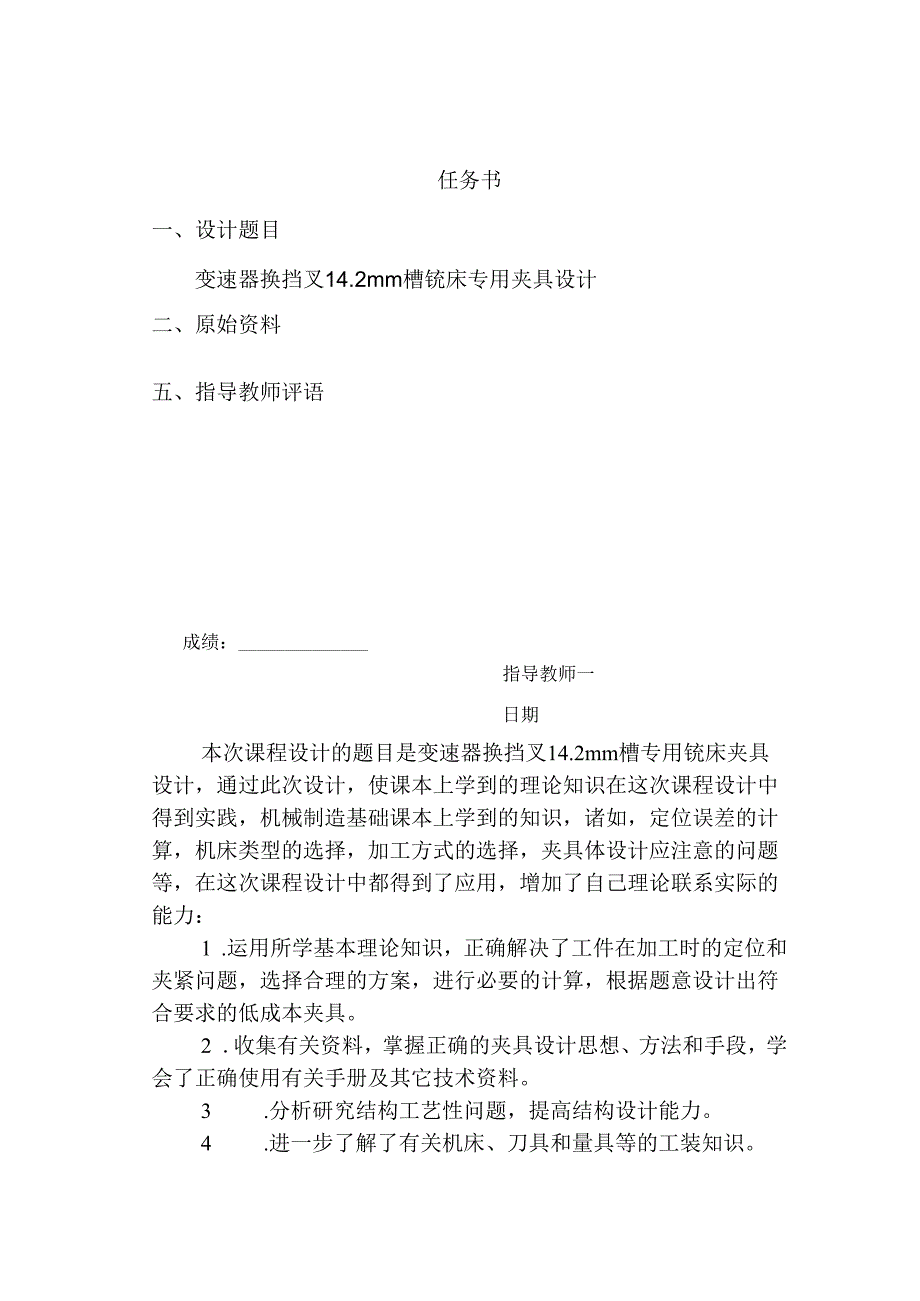 任务书

一、设计题目

变速器换挡叉14.2mm槽铣床专用夹具设计

二、原始资料

五、指导教师评语

成绩：______________

指导教师一

日期

本次课程设计的题目是变速器换挡叉14.2mm槽专用铣床夹具设计，通过此次设计，使课本上学到的理论知识在这次课程设计中得到实践，机械制造基础课本上学到的知识，诸如，定位误差的计算，机床类型的选择，加工方式的选择，夹具体设计应注意的问题等，在这次课程设计中都得到了应用，增加了自己理论联系实际的能力：

1 .运用所学基本理论知识，正确解决了工件在加工时的定位和夹紧问题，选择合理的方案，进行必要的计算，根据题意设计出符合要求的低成本夹具。

2 .收集有关资料，掌握正确的夹具设计思想、方法和手段，学会了正确使用有关手册及其它技术资料。

3 .分析研究结构工艺性问题，提高结构设计能力。

4 .进一步了解了有关机床、刀具和量具等的工装知识。